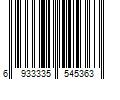 6 933335 545363